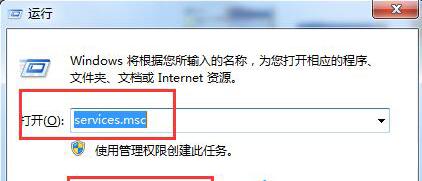 运行

Windows 将根据您所输入的名称，为您打开相应的程序、文件夹、文档或 Internet 资源。

打开(O): services.msc

使用管理权限创建此任务。